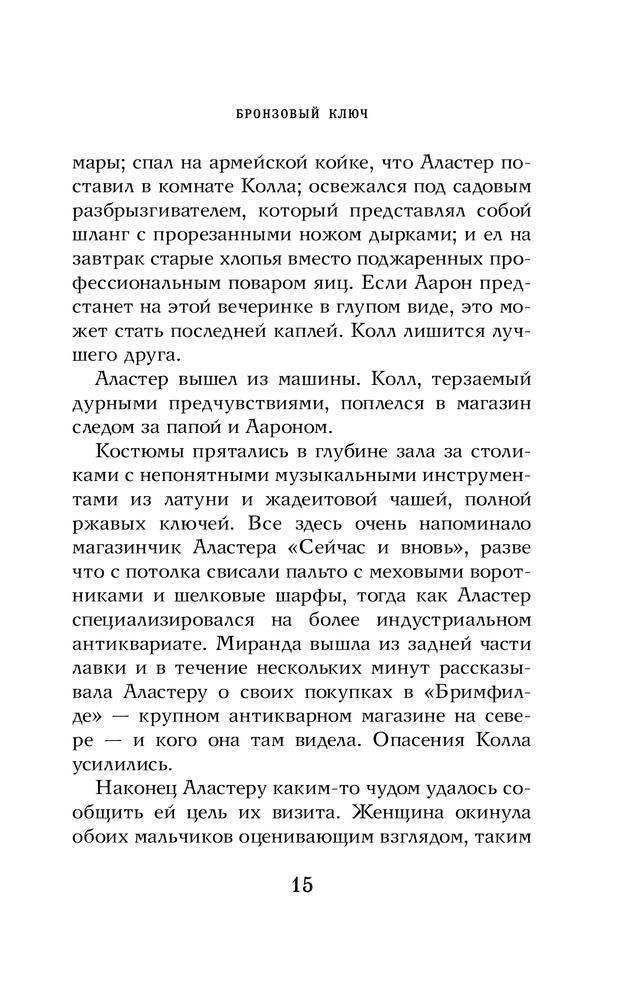 БРОНЗОВЫЙ КЛЮЧ

мары; спал на армейской койке, что Аластер поставил в комнате Колла; освежался под садовым разбрызгивателем, который представлял собой шланг с прорезанными ножом дырками; и ел на завтрак старые хлопья вместо поджаренных профессиональным поваром яиц. Если Аарон предстанет на этой вечеринке в глупом виде, это может стать последней каплей. Колл лишится лучшего друга.

Аластер вышел из машины. Колл, терзаемый дурными предчувствиями, поплелся в магазин следом за папой и Аароном.

Костюмы прятались в глубине зала за столиками с непонятными музыкальными инструментами из латуни и жадеитовой чашей, полной ржавых ключей. Все здесь очень напоминало магазинчик Аластера «Сейчас и вновь», разве что с потолка свисали пальто с меховыми воротниками и шелковые шарфы, тогда как Аластер специализировался на более индустриальном антиквариате. Миранда вышла из задней части лавки и в течение нескольких минут рассказывала Аластеру о своих покупках в «Бримфилде» — крупном антикварном магазине на севере — и кого она там видела. Опасения Колла усилились.

Наконец Аластеру каким-то чудом удалось сообщить ей цель их визита. Женщина окинула обоих мальчиков оценивающим взглядом, таким

15